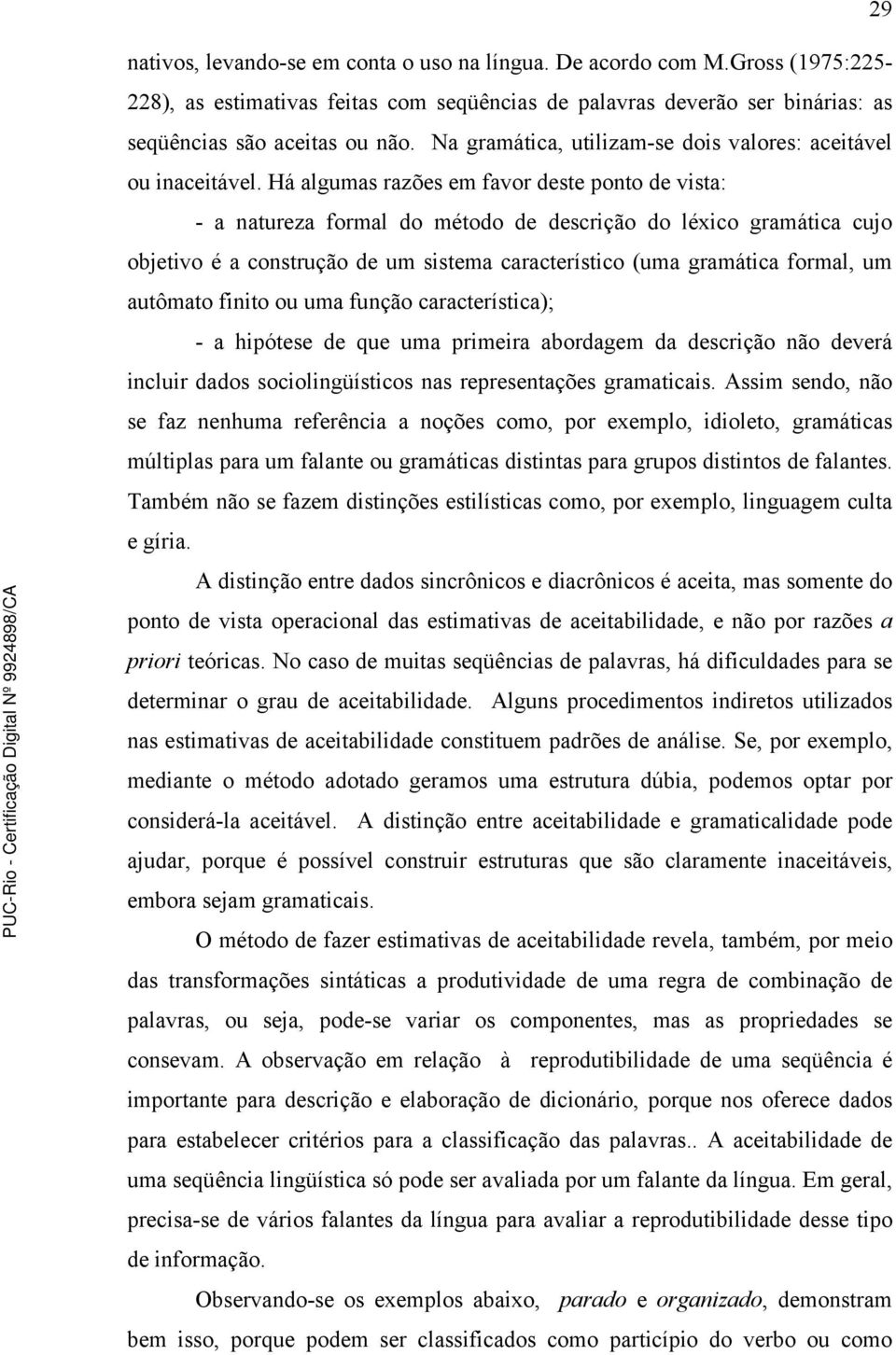 29

nativos, levando-se em conta o uso na língua. De acordo com M.Gross (1975:225-228), as estimativas feitas com seqüências de palavras deverão ser binárias: as seqüências são aceitas ou não. Na gramática, utilizam-se dois valores: aceitável ou inaceitável. Há algumas razões em favor deste ponto de vista:

- a natureza formal do método de descrição do léxico gramática cujo objetivo é a construção de um sistema característico (uma gramática formal, um autômato finito ou uma função característica);

- a hipótese de que uma primeira abordagem da descrição não deverá incluir dados sociolingüísticos nas representações gramaticais. Assim sendo, não se faz nenhuma referência a noções como, por exemplo, idioleto, gramáticas múltiplas para um falante ou gramáticas distintas para grupos distintos de falantes. Também não se fazem distinções estilísticas como, por exemplo, linguagem culta e gíria.

A distinção entre dados sincrônicos e diacrônicos é aceita, mas somente do ponto de vista operacional das estimativas de aceitabilidade, e não por razões a priori teóricas. No caso de muitas seqüências de palavras, há dificuldades para se determinar o grau de aceitabilidade. Alguns procedimentos indiretos utilizados nas estimativas de aceitabilidade constituem padrões de análise. Se, por exemplo, mediante o método adotado geramos uma estrutura dúbia, podemos optar por considerá-la aceitável. A distinção entre aceitabilidade e gramaticalidade pode ajudar, porque é possível construir estruturas que são claramente inaceitáveis, embora sejam gramaticais.

O método de fazer estimativas de aceitabilidade revela, também, por meio das transformações sintáticas a produtividade de uma regra de combinação de palavras, ou seja, pode-se variar os componentes, mas as propriedades se consevam. A observação em relação à reprodutibilidade de uma seqüência é importante para descrição e elaboração de dicionário, porque nos oferece dados para estabelecer critérios para a classificação das palavras.. A aceitabilidade de uma seqüência lingüística só pode ser avaliada por um falante da língua. Em geral, precisa-se de vários falantes da língua para avaliar a reprodutibilidade desse tipo de informação.

Observando-se os exemplos abaixo, parado e organizado, demonstram bem isso, porque podem ser classificados como particípio do verbo ou como

PUC-Rio - Certificação Digital Nº 9924898/CA